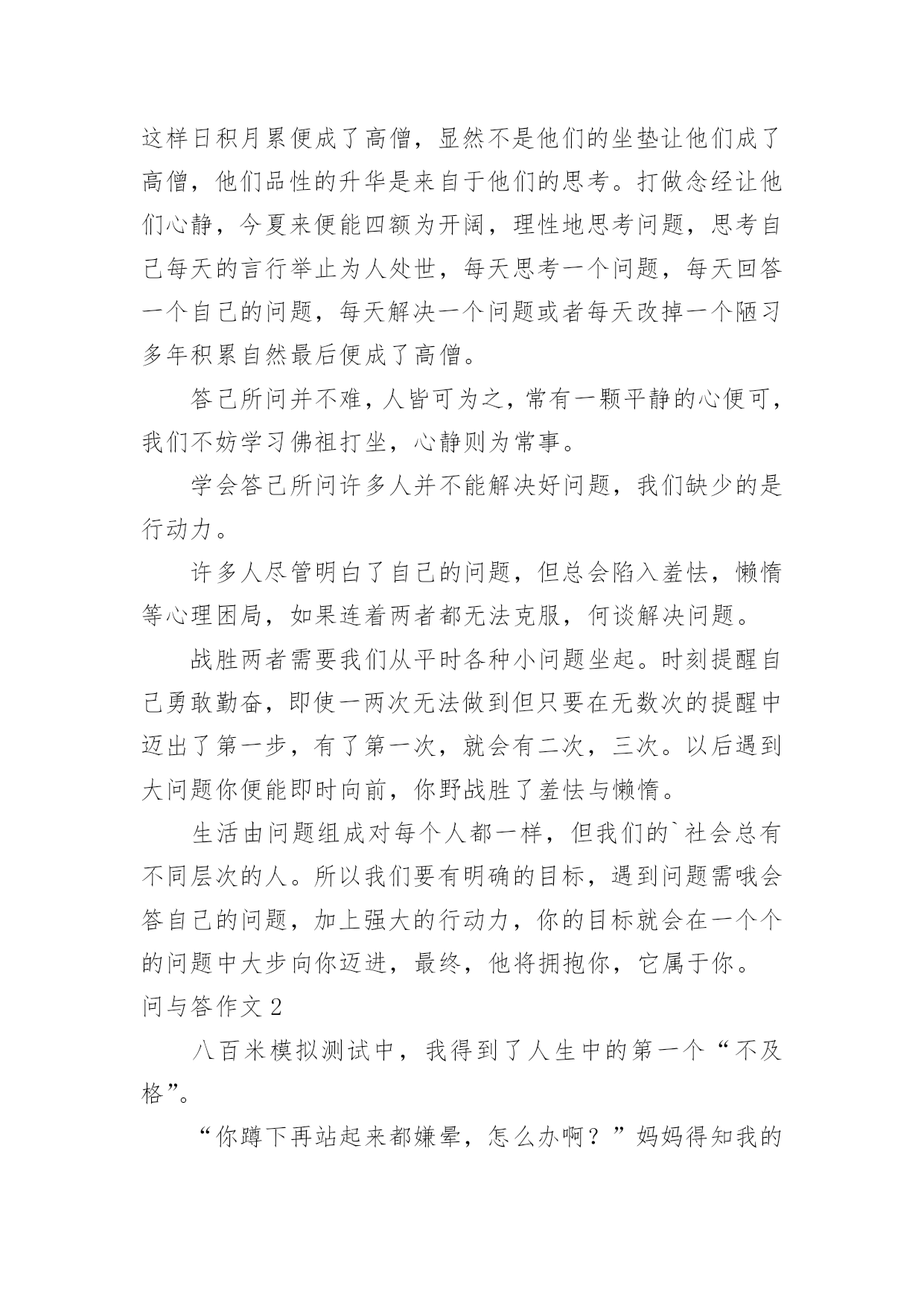 这样日积月累便成了高僧，显然不是他们的坐垫让他们成了高僧，他们品性的升华是来自于他们的思考。打做念经让他们心静，今夏来便能四额为开阔，理性地思考问题，思考自己每天的言行举止为人处世，每天思考一个问题，每天回答一个自己的问题，每天解决一个问题或者每天改掉一个陋习多年积累自然最后便成了高僧。

答己所问并不难，人皆可为之，常有一颗平静的心便可，我们不妨学习佛祖打坐，心静则为常事。

学会答己所问许多人并不能解决好问题，我们缺少的是行动力。

许多人尽管明白了自己的问题，但总会陷入羞怯，懒惰等心理困局，如果连着两者都无法克服，何谈解决问题。

战胜两者需要我们从平时各种小问题坐起。时刻提醒自己勇敢勤奋，即使一两次无法做到但只要在无数次的提醒中迈出了第一步，有了第一次，就会有二次，三次。以后遇到大问题你便能即时向前，你野战胜了羞怯与懒惰。

生活由问题组成对每个人都一样，但我们的`社会总有不同层次的人。所以我们要有明确的目标，遇到问题需哦会答自己的问题，加上强大的行动力，你的目标就会在一个个的问题中大步向你迈进，最终，他将拥抱你，它属于你。

问与答作文 2

八百米模拟测试中，我得到了人生中的第一个“不及格”。

“你蹲下再站起来都嫌晕，怎么办啊？”妈妈得知我的